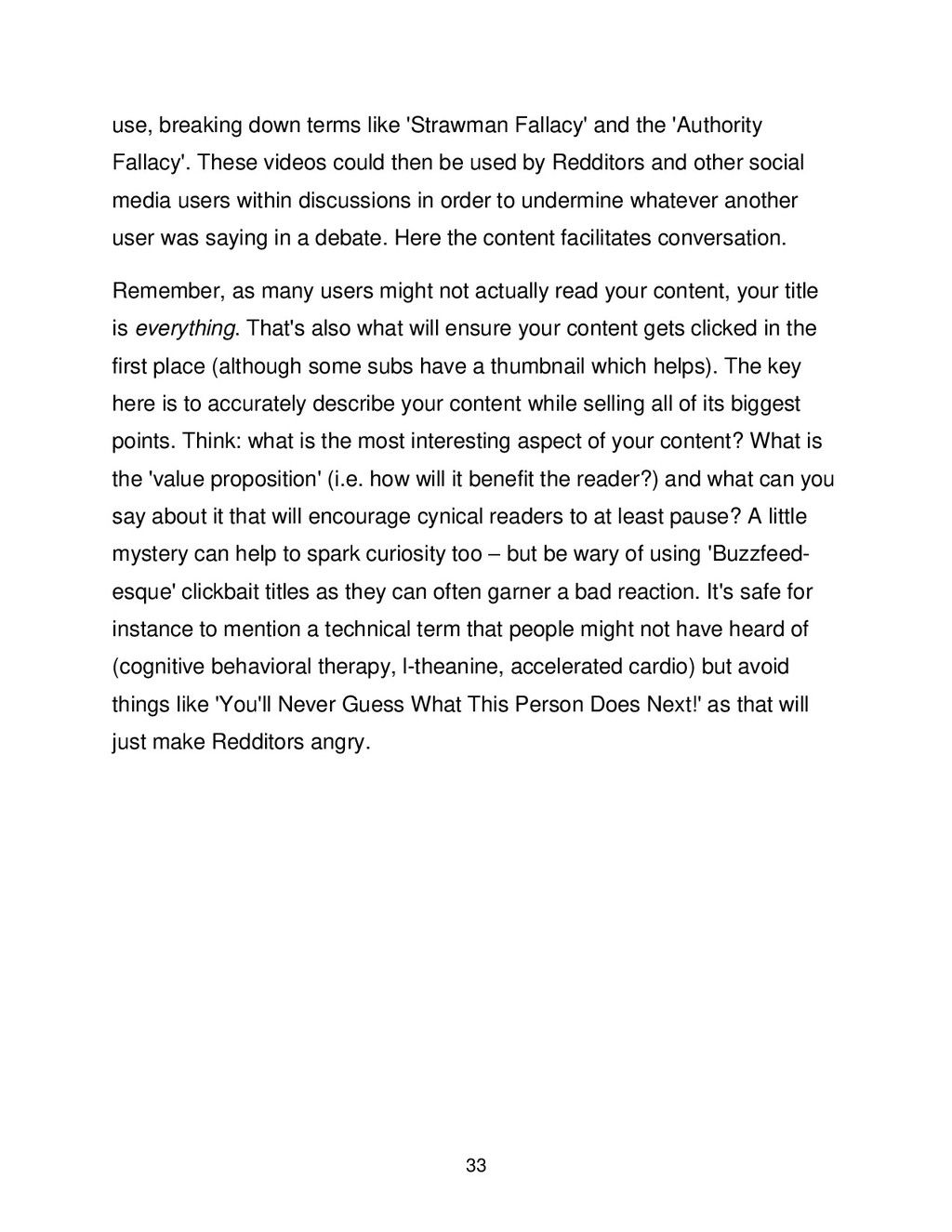 use, breaking down terms like 'Strawman Fallacy' and the 'Authority Fallacy'. These videos could then be used by Redditors and other social media users within discussions in order to undermine whatever another user was saying in a debate. Here the content facilitates conversation.

Remember, as many users might not actually read your content, your title is everything. That's also what will ensure your content gets clicked in the first place (although some subs have a thumbnail which helps). The key here is to accurately describe your content while selling all of its biggest points. Think: what is the most interesting aspect of your content? What is the 'value proposition' (i.e. how will it benefit the reader?) and what can you say about it that will encourage cynical readers to at least pause? A little mystery can help to spark curiosity too – but be wary of using 'Buzzfeed-esque' clickbait titles as they can often garner a bad reaction. It's safe for instance to mention a technical term that people might not have heard of (cognitive behavioral therapy, l-theanine, accelerated cardio) but avoid things like 'You'll Never Guess What This Person Does Next!' as that will just make Redditors angry.

33